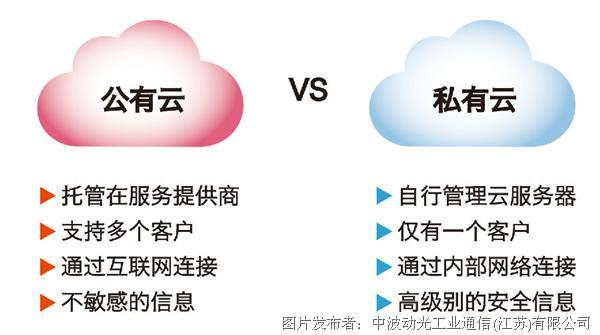 公有云

VS

私有云

▶ 托管在服务提供商
▶ 支持多个客户
▶ 通过互联网连接
▶ 不敏感的信息

▶ 自行管理云服务器
▶ 仅有一个客户
▶ 通过内部网络连接
▶ 高级别的安全信息

图片发布者：中波动光工业通信(江苏)有限公司